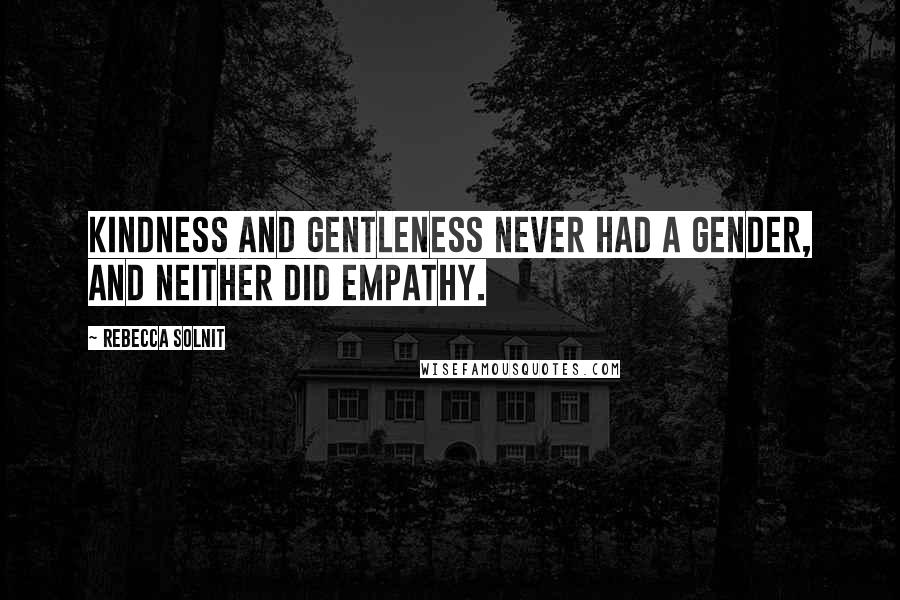 KINDNESS AND GENTLENESS NEVER HAD A GENDER, AND NEITHER DID EMPATHY.

~ REBECCA SOLNIT

WISEFAMOUSQUOTES.COM